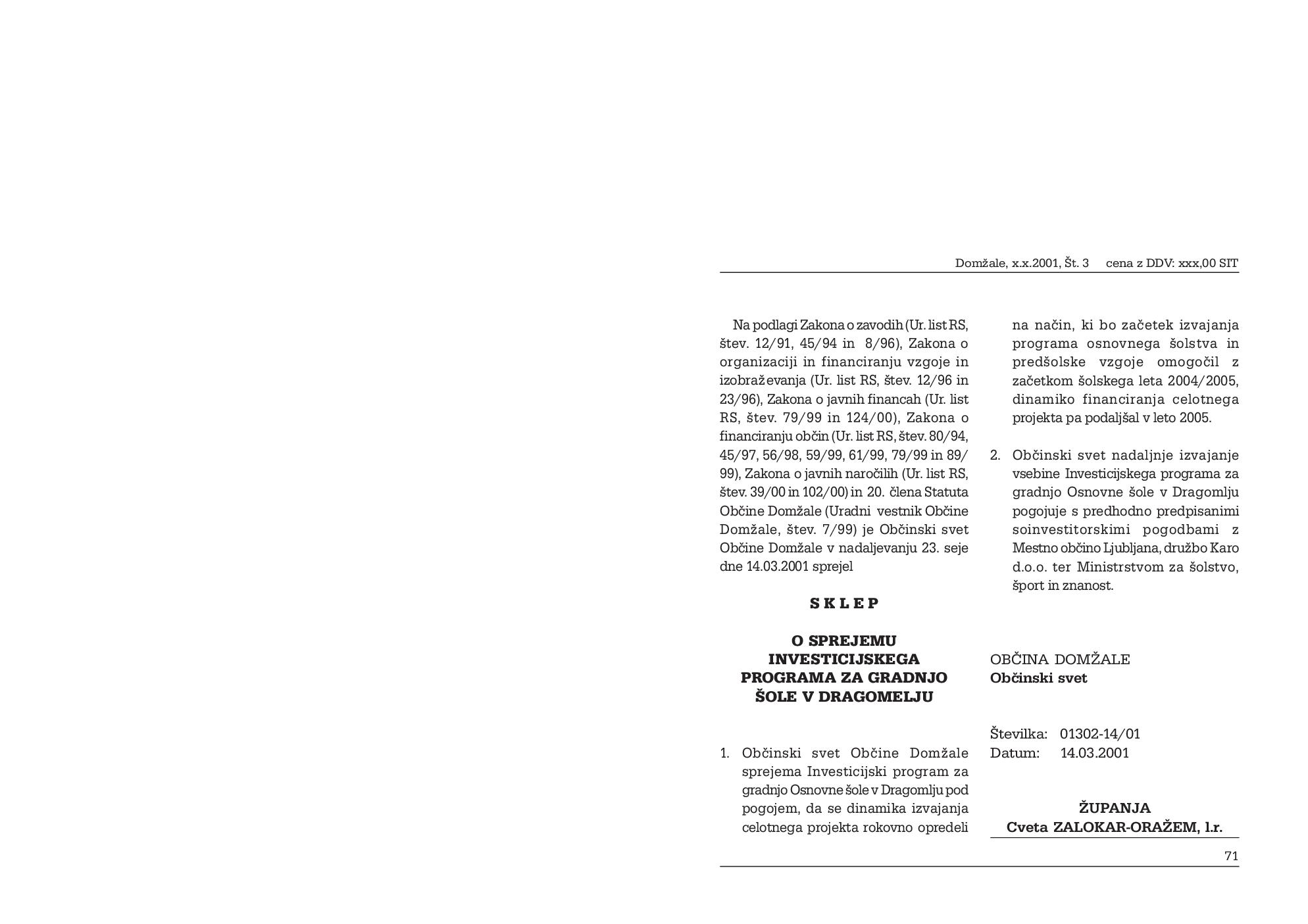 Domžale, x.x.2001, Št. 3 cena z DDV: xxx,00 SIT

Na podlagi Zakona o zavodih (Ur. list RS, štev. 12/91, 45/94 in 8/96), Zakona o organizaciji in financiranju vzgoje in izobraževanja (Ur. list RS, štev. 12/96 in 23/96), Zakona o javnih financah (Ur. list RS, štev. 79/99 in 124/00), Zakona o financiranju občin (Ur. list RS, štev. 80/94, 45/97, 56/98, 59/99, 61/99, 79/99 in 89/99), Zakona o javnih naročilih (Ur. list RS, štev. 39/00 in 102/00) in 20. člena Statuta Občine Domžale (Uradni vestnik Občine Domžale, štev. 7/99) je Občinski svet Občine Domžale v nadaljevanju 23. seje dne 14.03.2001 sprejel

S K L E P

O SPREJEMU INVESTICIJSKEGA PROGRAMA ZA GRADNJO ŠOLE V DRAGOMELJU

1. Občinski svet Občine Domžale sprejema Investicijski program za gradnjo Osnovne šole v Dragomlju pod pogojem, da se dinamika izvajanja celotnega projekta rokovno opredeli na način, ki bo začetek izvajanja programa osnovnega šolstva in predšolske vzgoje omogočil z začetkom šolskega leta 2004/2005, dinamiko financiranja celotnega projekta pa podaljšal v leto 2005.

2. Občinski svet nadaljnje izvajanje vsebine Investicijskega programa za gradnjo Osnovne šole v Dragomlju pogojuje s predhodno predpisanimi soinvestitorskimi pogodbami z Mestno občino Ljubljana, družbo Karo d.o.o. ter Ministrstvom za šolstvo, šport in znanost.

OBČINA DOMŽALE
Občinski svet

Številka: 01302-14/01
Datum: 14.03.2001

ŽUPANJA
Cveta ZALOKAR-ORAŽEM, l.r.

71